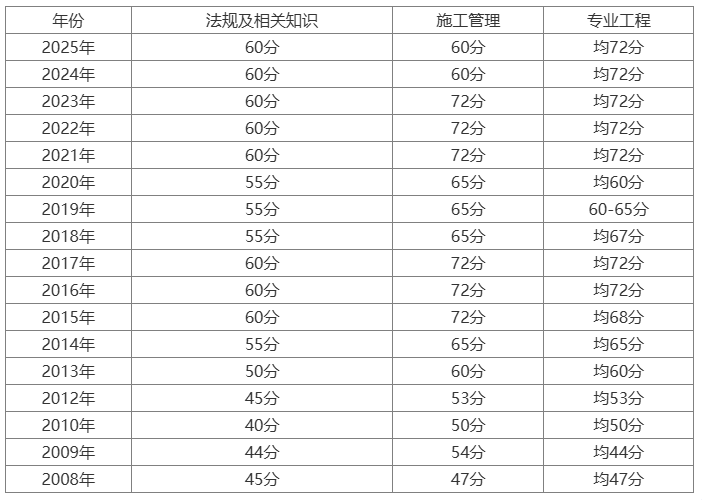 | 年份 | 法规及相关知识 | 施工管理 | 专业工程 |
|---|---|---|---|
| 2025年 | 60分 | 60分 | 均72分 |
| 2024年 | 60分 | 60分 | 均72分 |
| 2023年 | 60分 | 72分 | 均72分 |
| 2022年 | 60分 | 72分 | 均72分 |
| 2021年 | 60分 | 72分 | 均72分 |
| 2020年 | 55分 | 65分 | 均60分 |
| 2019年 | 55分 | 65分 | 60-65分 |
| 2018年 | 55分 | 65分 | 均67分 |
| 2017年 | 60分 | 72分 | 均72分 |
| 2016年 | 60分 | 72分 | 均72分 |
| 2015年 | 60分 | 72分 | 均68分 |
| 2014年 | 55分 | 65分 | 均65分 |
| 2013年 | 50分 | 60分 | 均60分 |
| 2012年 | 45分 | 53分 | 均53分 |
| 2010年 | 40分 | 50分 | 均50分 |
| 2009年 | 44分 | 54分 | 均44分 |
| 2008年 | 45分 | 47分 | 均47分 |